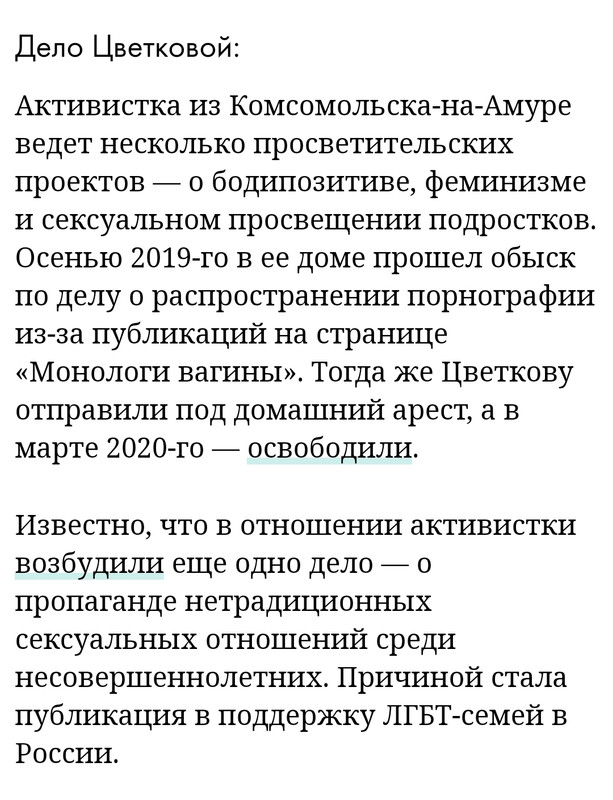 Дело Цветковой:

Активистка из Комсомольска-на-Амуре ведет несколько просветительских проектов — о бодипозитиве, феминизме и сексуальном просвещении подростков. Осенью 2019-го в ее доме прошел обыск по делу о распространении порнографии из-за публикаций на странице «Монологи вагины». Тогда же Цветкову отправили под домашний арест, а в марте 2020-го — освободили.

Известно, что в отношении активистки возбудили еще одно дело — о пропаганде нетрадиционных сексуальных отношений среди несовершеннолетних. Причиной стала публикация в поддержку ЛГБТ-семей в России.